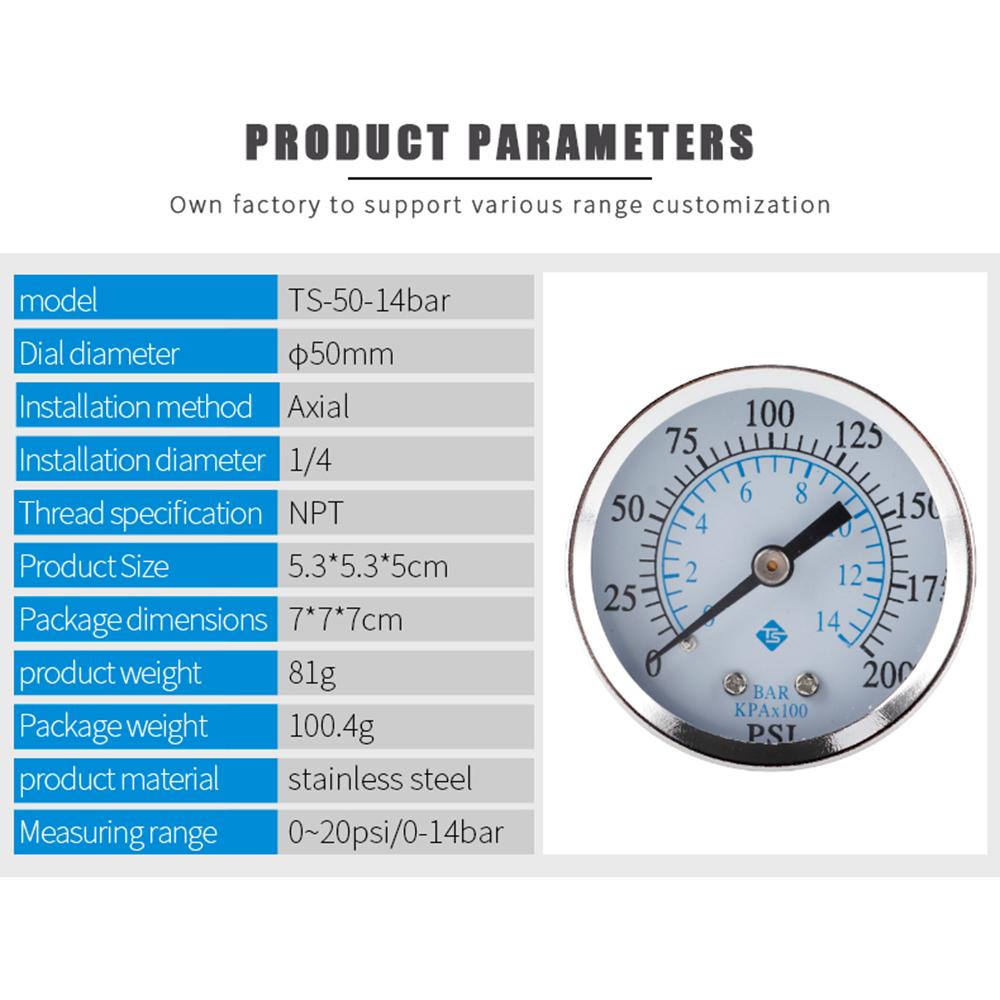 PRODUCT PARAMETERS

Own factory to support various range customization

| model | TS-50-14bar |
|---|---|
| Dial diameter | φ50mm |
| Installation method | Axial |
| Installation diameter | 1/4 |
| Thread specification | NPT |
| Product Size | 5.3*5.3*5cm |
| Package dimensions | 7*7*7cm |
| product weight | 81g |
| Package weight | 100.4g |
| product material | stainless steel |
| Measuring range | 0~20psi/0-14bar |

0
25
50
75
100
125
150
175
200
0
2
4
6
8
10
12
14
TS
BAR
KPAx100
PSI